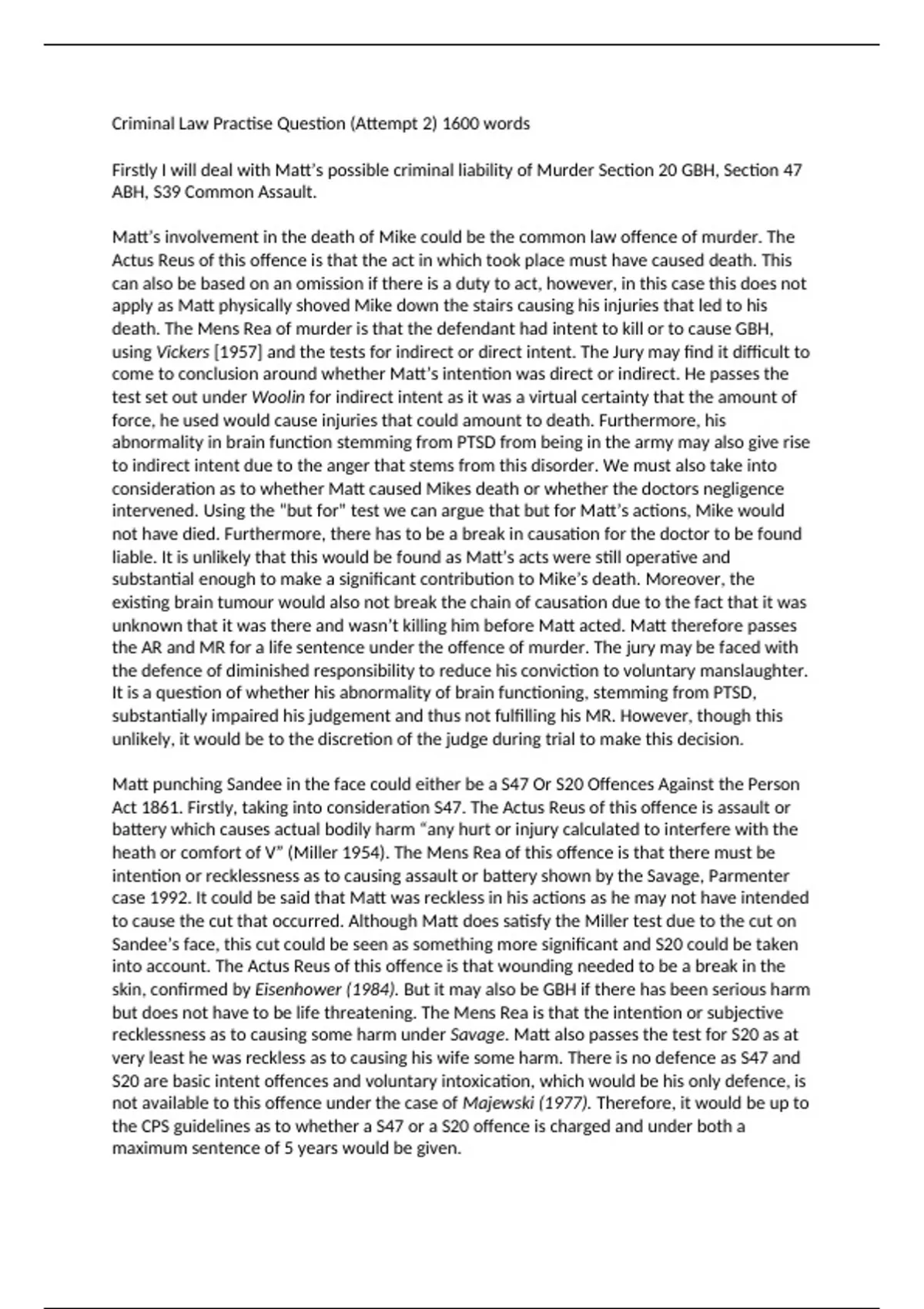 Criminal Law Practise Question (Attempt 2) 1600 words

Firstly I will deal with Matt's possible criminal liability of Murder Section 20 GBH, Section 47 ABH, S39 Common Assault.

Matt's involvement in the death of Mike could be the common law offence of murder. The Actus Reus of this offence is that the act in which took place must have caused death. This can also be based on an omission if there is a duty to act, however, in this case this does not apply as Matt physically shoved Mike down the stairs causing his injuries that led to his death. The Mens Rea of murder is that the defendant had intent to kill or to cause GBH, using Vickers [1957] and the tests for indirect or direct intent. The Jury may find it difficult to come to conclusion around whether Matt's intention was direct or indirect. He passes the test set out under Woolin for indirect intent as it was a virtual certainty that the amount of force, he used would cause injuries that could amount to death. Furthermore, his abnormality in brain function stemming from PTSD from being in the army may also give rise to indirect intent due to the anger that stems from this disorder. We must also take into consideration as to whether Matt caused Mikes death or whether the doctors negligence intervened. Using the "but for" test we can argue that but for Matt's actions, Mike would not have died. Furthermore, there has to be a break in causation for the doctor to be found liable. It is unlikely that this would be found as Matt's acts were still operative and substantial enough to make a significant contribution to Mike's death. Moreover, the existing brain tumour would also not break the chain of causation due to the fact that it was unknown that it was there and wasn't killing him before Matt acted. Matt therefore passes the AR and MR for a life sentence under the offence of murder. The jury may be faced with the defence of diminished responsibility to reduce his conviction to voluntary manslaughter. It is a question of whether his abnormality of brain functioning, stemming from PTSD, substantially impaired his judgement and thus not fulfilling his MR. However, though this unlikely, it would be to the discretion of the judge during trial to make this decision.

Matt punching Sandee in the face could either be a S47 Or S20 Offences Against the Person Act 1861. Firstly, taking into consideration S47. The Actus Reus of this offence is assault or battery which causes actual bodily harm "any hurt or injury calculated to interfere with the heath or comfort of V" (Miller 1954). The Mens Rea of this offence is that there must be intention or recklessness as to causing assault or battery shown by the Savage, Parmenter case 1992. It could be said that Matt was reckless in his actions as he may not have intended to cause the cut that occurred. Although Matt does satisfy the Miller test due to the cut on Sandee's face, this cut could be seen as something more significant and S20 could be taken into account. The Actus Reus of this offence is that wounding needed to be a break in the skin, confirmed by Eisenhower (1984). But it may also be GBH if there has been serious harm but does not have to be life threatening. The Mens Rea is that the intention or subjective recklessness as to causing some harm under Savage. Matt also passes the test for S20 as at very least he was reckless as to causing his wife some harm. There is no defence as S47 and S20 are basic intent offences and voluntary intoxication, which would be his only defence, is not available to this offence under the case of Majewski (1977). Therefore, it would be up to the CPS guidelines as to whether a S47 or a S20 offence is charged and under both a maximum sentence of 5 years would be given.